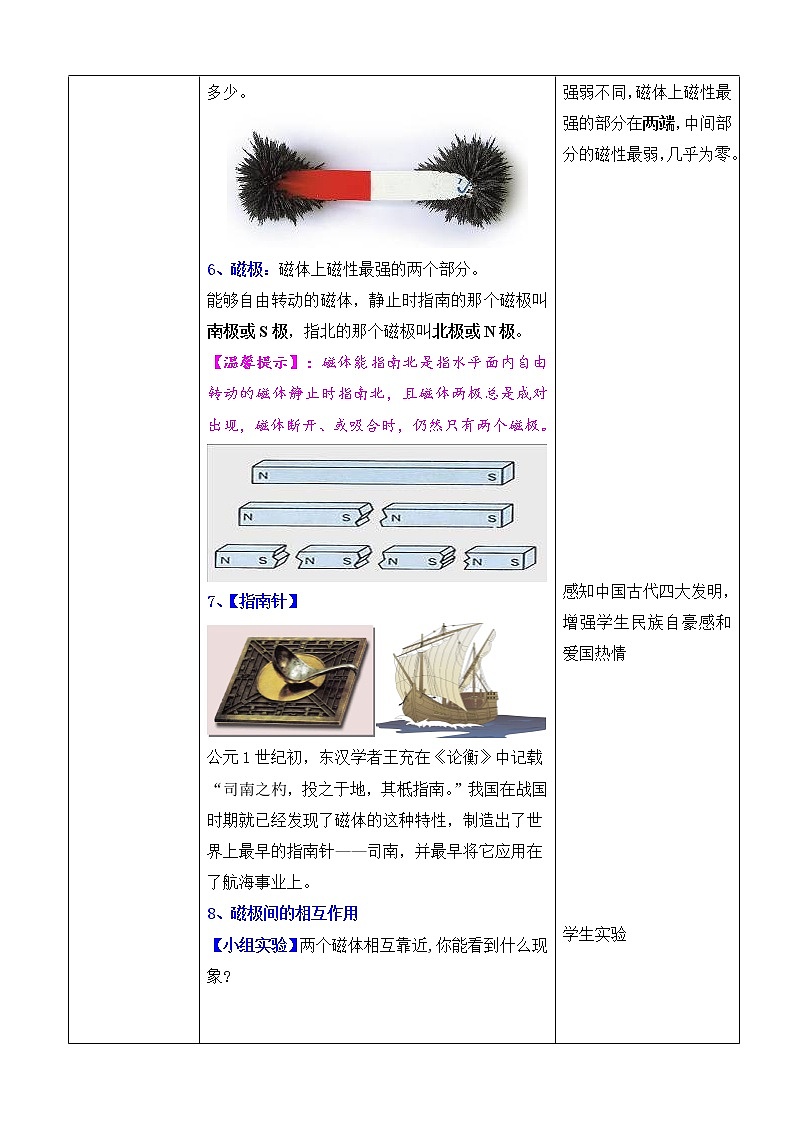 多少。

6、磁极：磁体上磁性最强的两个部分。

能够自由转动的磁体，静止时指南的那个磁极叫南极或S极，指北的那个磁极叫北极或N极。

【温馨提示】：磁体能指南北是指水平面内自由转动的磁体静止时指南北，且磁体两极总是成对出现，磁体断开、或吸合时，仍然只有两个磁极。

N S

N S N S

N S N S N S N S

7、【指南针】

公元1世纪初，东汉学者王充在《论衡》中记载“司南之杓，投之于地，其柢指南。”我国在战国时期就已经发现了磁体的这种特性，制造出了世界上最早的指南针——司南，并最早将它应用在了航海事业上。

8、磁极间的相互作用

【小组实验】两个磁体相互靠近，你能看到什么现象？

强弱不同，磁体上磁性最强的部分在两端，中间部分的磁性最弱，几乎为零。

感知中国古代四大发明，增强学生民族自豪感和爱国热情

学生实验